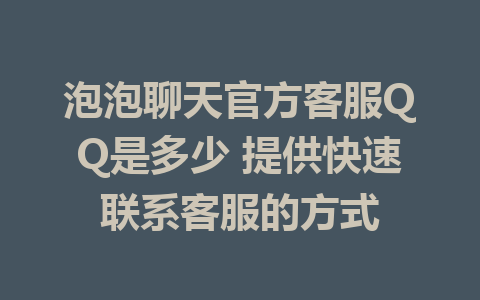 泡泡聊天官方客服QQ是多少 提供快速联系客服的方式